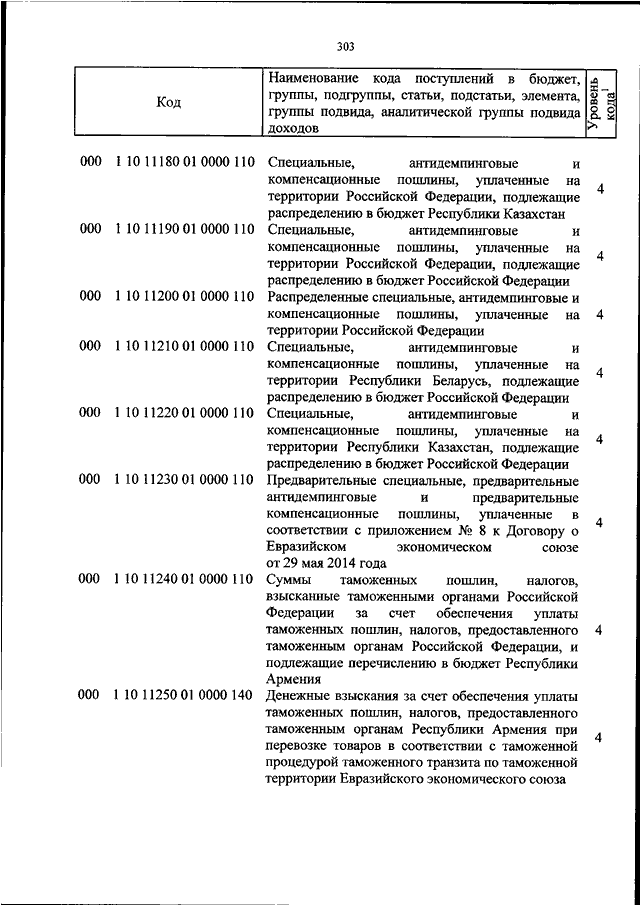 303

| Код | Наименование кода поступлений в бюджет, группы, подгруппы, статьи, подстатьи, элемента, группы подвида, аналитической группы подвида доходов | Уровень кода$^1$ |
|---|---|---|
| 000 1 10 11180 01 0000 110 | Специальные, антидемпинговые и компенсационные пошлины, уплаченные на территории Российской Федерации, подлежащие распределению в бюджет Республики Казахстан | 4 |
| 000 1 10 11190 01 0000 110 | Специальные, антидемпинговые и компенсационные пошлины, уплаченные на территории Российской Федерации, подлежащие распределению в бюджет Российской Федерации | 4 |
| 000 1 10 11200 01 0000 110 | Распределенные специальные, антидемпинговые и компенсационные пошлины, уплаченные на территории Российской Федерации | 4 |
| 000 1 10 11210 01 0000 110 | Специальные, антидемпинговые и компенсационные пошлины, уплаченные на территории Республики Беларусь, подлежащие распределению в бюджет Российской Федерации | 4 |
| 000 1 10 11220 01 0000 110 | Специальные, антидемпинговые и компенсационные пошлины, уплаченные на территории Республики Казахстан, подлежащие распределению в бюджет Российской Федерации | 4 |
| 000 1 10 11230 01 0000 110 | Предварительные специальные, предварительные антидемпинговые и предварительные компенсационные пошлины, уплаченные в соответствии с приложением № 8 к Договору о Евразийском экономическом союзе от 29 мая 2014 года | 4 |
| 000 1 10 11240 01 0000 110 | Суммы таможенных пошлин, налогов, взысканные таможенными органами Российской Федерации за счет обеспечения уплаты таможенных пошлин, налогов, предоставленного таможенным органам Российской Федерации, и подлежащие перечислению в бюджет Республики Армения | 4 |
| 000 1 10 11250 01 0000 140 | Денежные взыскания за счет обеспечения уплаты таможенных пошлин, налогов, предоставленного таможенным органам Республики Армения при перевозке товаров в соответствии с таможенной процедурой таможенного транзита по таможенной территории Евразийского экономического союза | 4 |